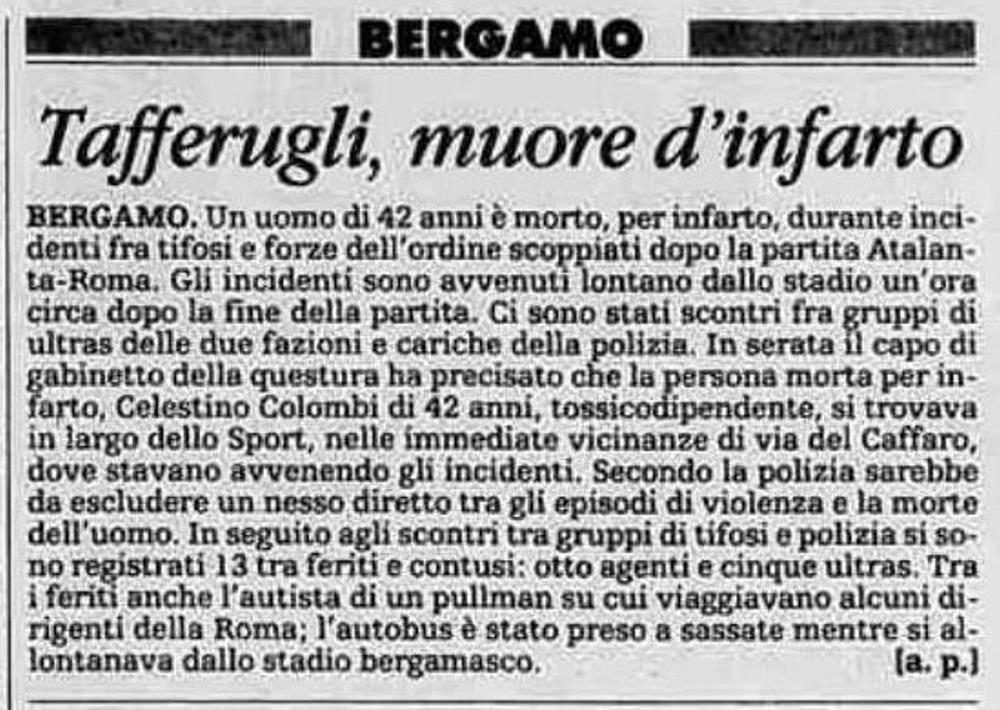 BERGAMO

Tafferugli, muore d'infarto

BERGAMO. Un uomo di 42 anni è morto, per infarto, durante incidenti fra tifosi e forze dell'ordine scoppiati dopo la partita Atalanta-Roma. Gli incidenti sono avvenuti lontano dallo stadio un'ora circa dopo la fine della partita. Ci sono stati scontri fra gruppi di ultras delle due fazioni e cariche della polizia. In serata il capo di gabinetto della questura ha precisato che la persona morta per infarto, Celestino Colombi di 42 anni, tossicodipendente, si trovava in largo dello Sport, nelle immediate vicinanze di via del Caffaro, dove stavano avvenendo gli incidenti. Secondo la polizia sarebbe da escludere un nesso diretto tra gli episodi di violenza e la morte dell'uomo. In seguito agli scontri tra gruppi di tifosi e polizia si sono registrati 13 tra feriti e contusi: otto agenti e cinque ultras. Tra i feriti anche l'autista di un pullman su cui viaggiavano alcuni dirigenti della Roma; l'autobus è stato preso a sassate mentre si allontanava dallo stadio bergamasco. [a. p.]